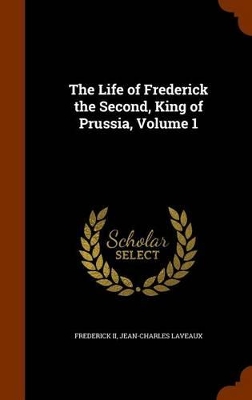 The Life of Frederick the Second, King of Prussia, Volume 1

Scholar SELECT

FREDERICK II, JEAN-CHARLES LAVEAUX